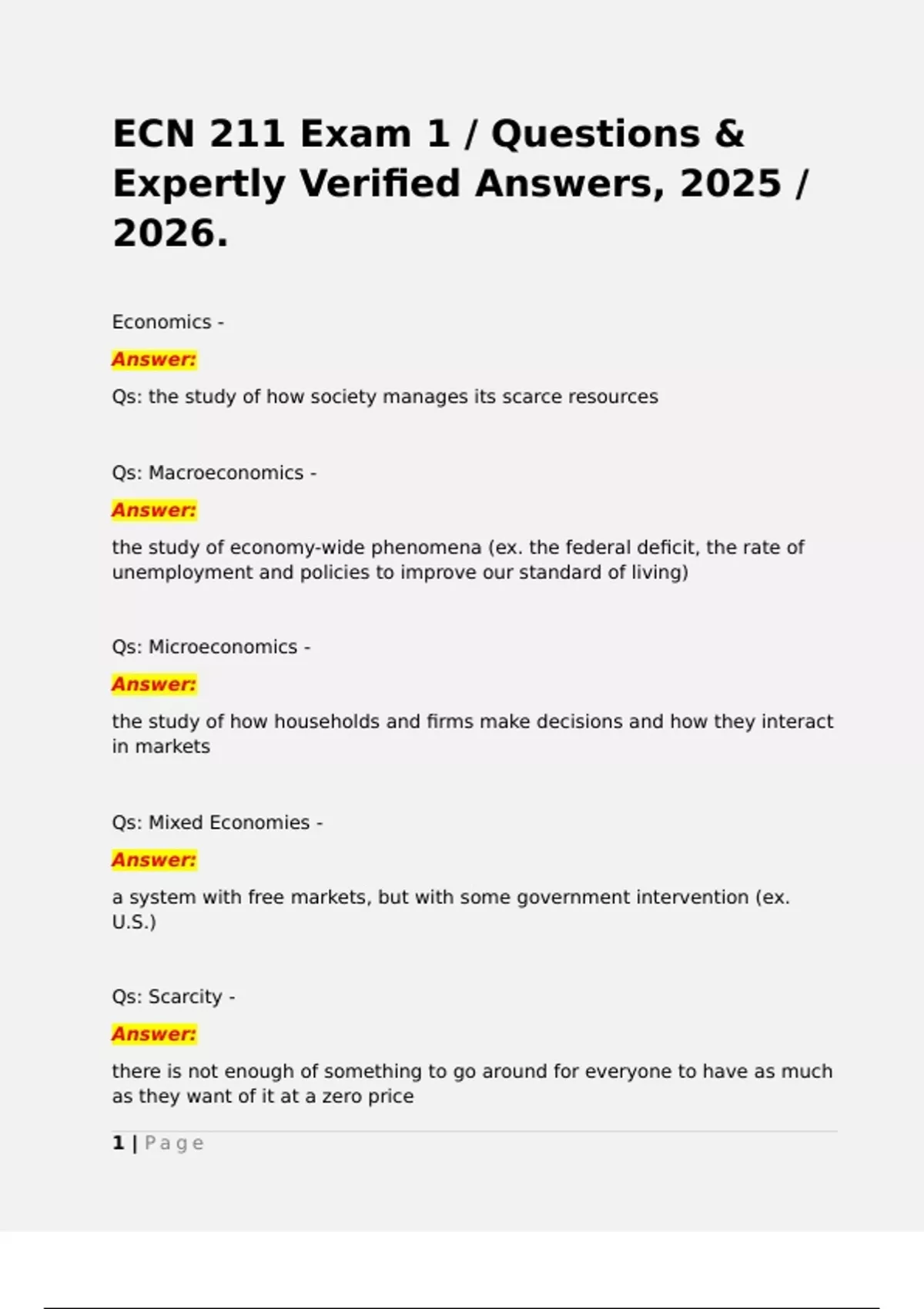 ECN 211 Exam 1 / Questions & Expertly Verified Answers, 2025 / 2026.

Economics -

Answer:

Qs: the study of how society manages its scarce resources

Qs: Macroeconomics -

Answer:

the study of economy-wide phenomena (ex. the federal deficit, the rate of unemployment and policies to improve our standard of living)

Qs: Microeconomics -

Answer:

the study of how households and firms make decisions and how they interact in markets

Qs: Mixed Economies -

Answer:

a system with free markets, but with some government intervention (ex. U.S.)

Qs: Scarcity -

Answer:

there is not enough of something to go around for everyone to have as much as they want of it at a zero price

1 | Page